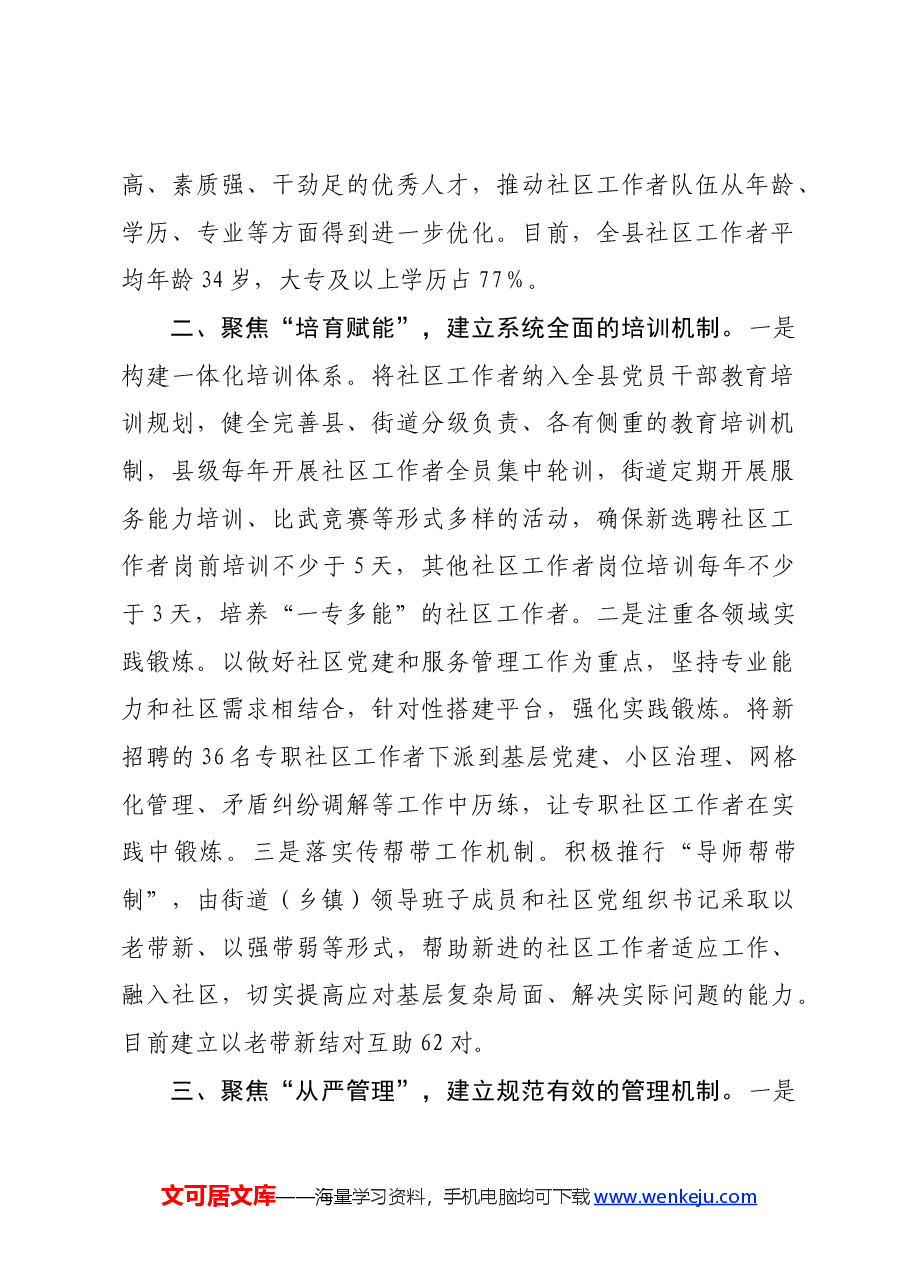 高、素质强、干劲足的优秀人才，推动社区工作者队伍从年龄、学历、专业等方面得到进一步优化。目前，全县社区工作者平均年龄34岁，大专及以上学历占77%。

二、聚焦“培育赋能”，建立系统全面的培训机制。一是构建一体化培训体系。将社区工作者纳入全县党员干部教育培训规划，健全完善县、街道分级负责、各有侧重的教育培训机制，县级每年开展社区工作者全员集中轮训，街道定期开展服务能力培训、比武竞赛等形式多样的活动，确保新选聘社区工作者岗前培训不少于5天，其他社区工作者岗位培训每年不少于3天，培养“一专多能”的社区工作者。二是注重各领域实践锻炼。以做好社区党建和服务管理工作为重点，坚持专业能力和社区需求相结合，针对性搭建平台，强化实践锻炼。将新招聘的36名专职社区工作者下派到基层党建、小区治理、网格化管理、矛盾纠纷调解等工作中历练，让专职社区工作者在实践中锻炼。三是落实传帮带工作机制。积极推行“导师帮带制”，由街道（乡镇）领导班子成员和社区党组织书记采取以老带新、以强带弱等形式，帮助新进的社区工作者适应工作、融入社区，切实提高应对基层复杂局面、解决实际问题的能力。目前建立以老带新结对互助62对。

三、聚焦“从严管理”，建立规范有效的管理机制。一是

文可居文库——海量学习资料，手机电脑均可下载www.wenkeju.com